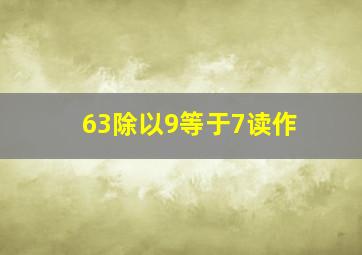 63除以9等于7读作